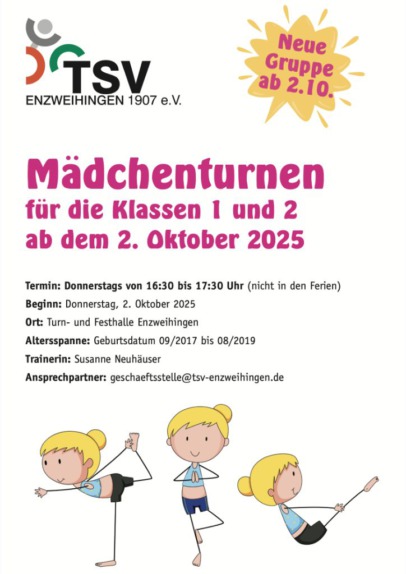 TSV
ENZWEIHINGEN 1907 e.V.

Neue
Gruppe
ab 2.10.

Mädchenturnen
für die Klassen 1 und 2
ab dem 2. Oktober 2025

Termin: Donnerstags von 16:30 bis 17:30 Uhr (nicht in den Ferien)

Beginn: Donnerstag, 2. Oktober 2025

Ort: Turn- und Festhalle Enzweihingen

Altersspanne: Geburtsdatum 09/2017 bis 08/2019

Trainerin: Susanne Neuhäuser

Ansprechpartner: geschaeftsstelle@tsv-enzweihingen.de